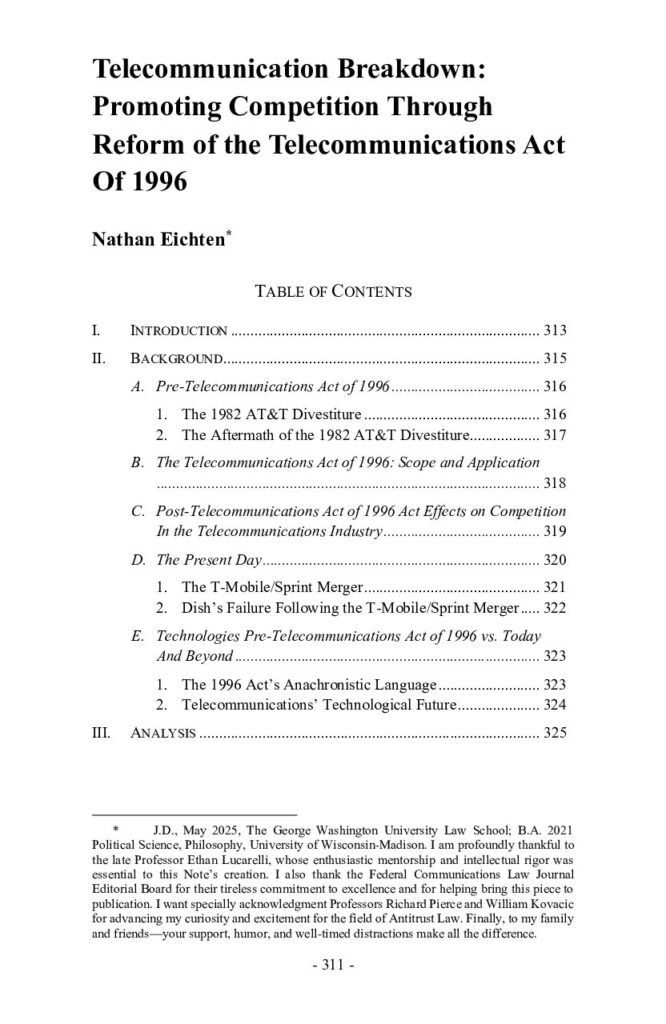 Telecommunication Breakdown: Promoting Competition Through Reform of the Telecommunications Act Of 1996

Nathan Eichten$^{*}$

TABLE OF CONTENTS

I. INTRODUCTION 313

II. BACKGROUND 315

A. Pre-Telecommunications Act of 1996 316

1. The 1982 AT&T Divestiture 316
2. The Aftermath of the 1982 AT&T Divestiture 317

B. The Telecommunications Act of 1996: Scope and Application 318

C. Post-Telecommunications Act of 1996 Act Effects on Competition In the Telecommunications Industry 319

D. The Present Day 320

1. The T-Mobile/Sprint Merger 321
2. Dish's Failure Following the T-Mobile/Sprint Merger 322

E. Technologies Pre-Telecommunications Act of 1996 vs. Today And Beyond 323

1. The 1996 Act's Anachronistic Language 323
2. Telecommunications' Technological Future 324

III. ANALYSIS 325

* J.D., May 2025, The George Washington University Law School; B.A. 2021 Political Science, Philosophy, University of Wisconsin-Madison. I am profoundly thankful to the late Professor Ethan Lucarelli, whose enthusiastic mentorship and intellectual rigor was essential to this Note's creation. I also thank the Federal Communications Law Journal Editorial Board for their tireless commitment to excellence and for helping bring this piece to publication. I want specially acknowledgment Professors Richard Pierce and William Kovacic for advancing my curiosity and excitement for the field of Antitrust Law. Finally, to my family and friends—your support, humor, and well-timed distractions make all the difference.

- 311 -